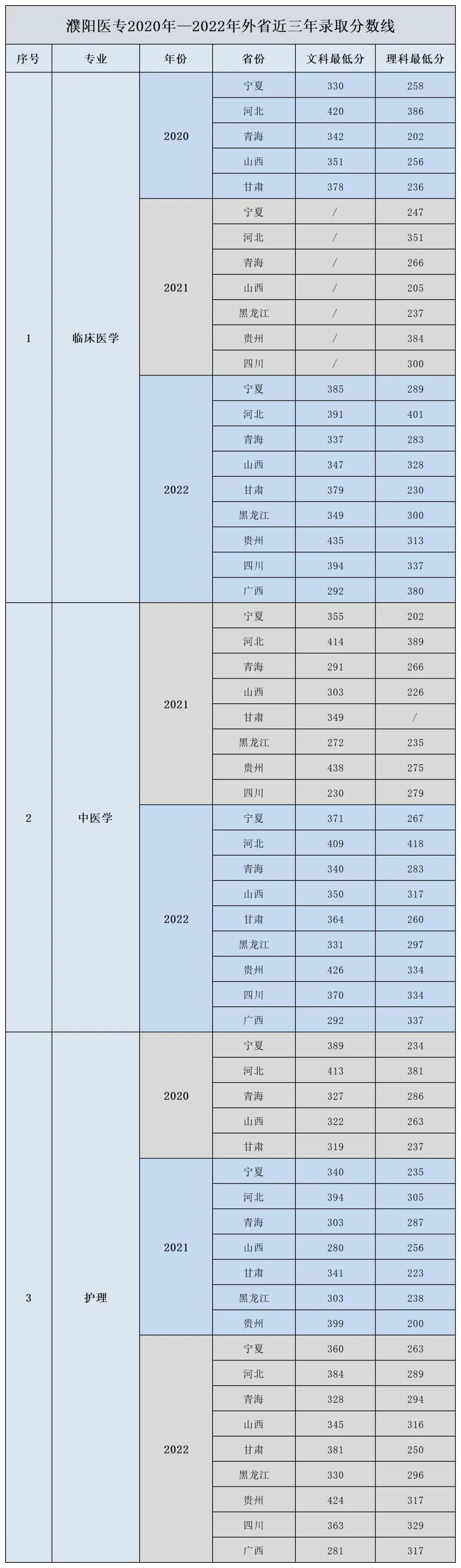 濮阳医专2020年—2022年外省近三年录取分数线

| 序号 | 专业 | 年份 | 省份 | 文科最低分 | 理科最低分 |
|---|---|---|---|---|---|
| 1 | 临床医学 | 2020 | 宁夏 | 330 | 258 |
| | | | 河北 | 420 | 386 |
| | | | 青海 | 342 | 202 |
| | | | 山西 | 351 | 256 |
| | | | 甘肃 | 378 | 236 |
| | | 2021 | 宁夏 | / | 247 |
| | | | 河北 | / | 351 |
| | | | 青海 | / | 266 |
| | | | 山西 | / | 205 |
| | | | 黑龙江 | / | 237 |
| | | | 贵州 | / | 384 |
| | | | 四川 | / | 300 |
| | | 2022 | 宁夏 | 385 | 289 |
| | | | 河北 | 391 | 401 |
| | | | 青海 | 337 | 283 |
| | | | 山西 | 347 | 328 |
| | | | 甘肃 | 379 | 230 |
| | | | 黑龙江 | 349 | 300 |
| | | | 贵州 | 435 | 313 |
| | | | 四川 | 394 | 337 |
| | | | 广西 | 292 | 380 |
| 2 | 中医学 | 2021 | 宁夏 | 355 | 202 |
| | | | 河北 | 414 | 389 |
| | | | 青海 | 291 | 266 |
| | | | 山西 | 303 | 226 |
| | | | 甘肃 | 349 | / |
| | | | 黑龙江 | 272 | 235 |
| | | | 贵州 | 438 | 275 |
| | | | 四川 | 230 | 279 |
| | | 2022 | 宁夏 | 371 | 267 |
| | | | 河北 | 409 | 418 |
| | | | 青海 | 340 | 283 |
| | | | 山西 | 350 | 317 |
| | | | 甘肃 | 364 | 260 |
| | | | 黑龙江 | 331 | 297 |
| | | | 贵州 | 426 | 334 |
| | | | 四川 | 370 | 334 |
| | | | 广西 | 292 | 337 |
| 3 | 护理 | 2020 | 宁夏 | 389 | 234 |
| | | | 河北 | 413 | 381 |
| | | | 青海 | 327 | 286 |
| | | | 山西 | 322 | 263 |
| | | | 甘肃 | 319 | 237 |
| | | 2021 | 宁夏 | 340 | 235 |
| | | | 河北 | 394 | 305 |
| | | | 青海 | 303 | 287 |
| | | | 山西 | 280 | 256 |
| | | | 甘肃 | 341 | 223 |
| | | | 黑龙江 | 303 | 238 |
| | | | 贵州 | 399 | 200 |
| | | 2022 | 宁夏 | 360 | 263 |
| | | | 河北 | 384 | 289 |
| | | | 青海 | 328 | 294 |
| | | | 山西 | 345 | 316 |
| | | | 甘肃 | 381 | 250 |
| | | | 黑龙江 | 330 | 296 |
| | | | 贵州 | 424 | 317 |
| | | | 四川 | 363 | 329 |
| | | | 广西 | 281 | 317 |